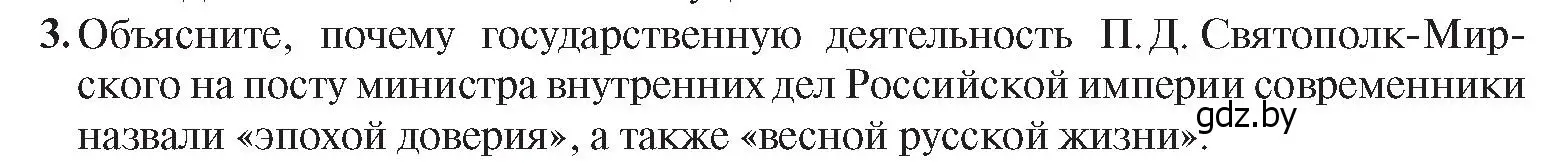 3. Объясните, почему государственную деятельность П. Д. Святополк-Мирского на посту министра внутренних дел Российской империи современники назвали «эпохой доверия», а также «весной русской жизни».

gdz.by